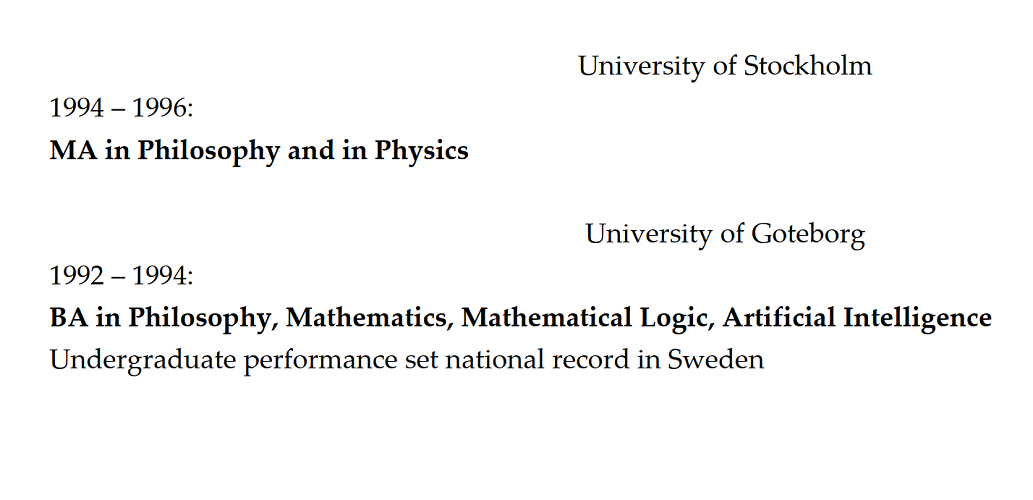 University of Stockholm

1994 – 1996:

**MA in Philosophy and in Physics**

University of Goteborg

1992 – 1994:

**BA in Philosophy, Mathematics, Mathematical Logic, Artificial Intelligence**

Undergraduate performance set national record in Sweden